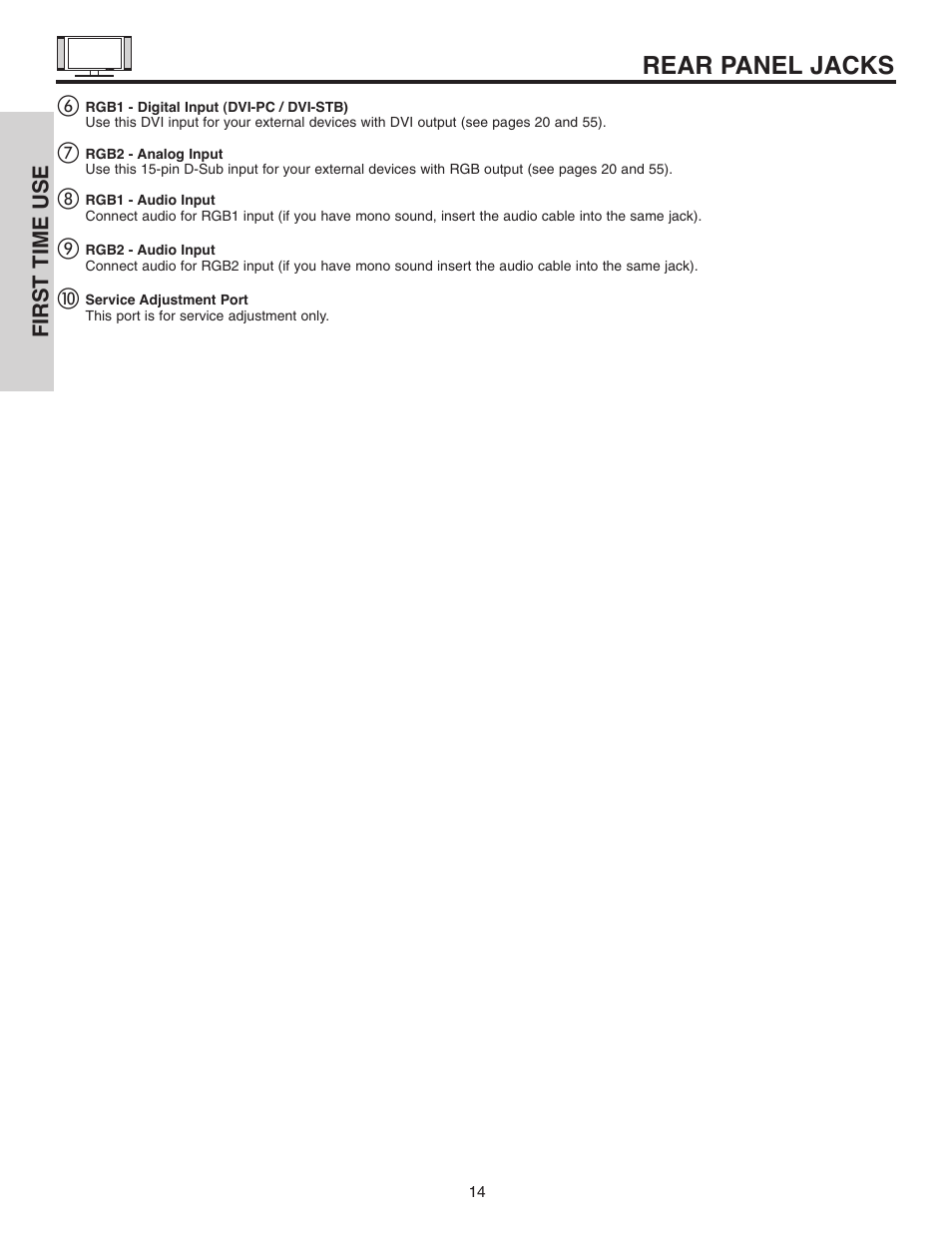 REAR PANEL JACKS

FIRST TIME USE

⑥ RGB1 - Digital Input (DVI-PC / DVI-STB)
Use this DVI input for your external devices with DVI output (see pages 20 and 55).

⑦ RGB2 - Analog Input
Use this 15-pin D-Sub input for your external devices with RGB output (see pages 20 and 55).

⑧ RGB1 - Audio Input
Connect audio for RGB1 input (if you have mono sound, insert the audio cable into the same jack).

⑨ RGB2 - Audio Input
Connect audio for RGB2 input (if you have mono sound insert the audio cable into the same jack).

⑩ Service Adjustment Port
This port is for service adjustment only.

14